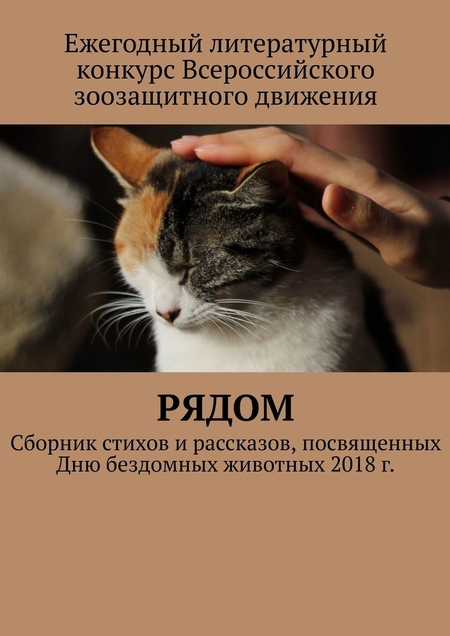 Ежегодный литературный конкурс Всероссийского зоозащитного движения

РЯДОМ

Сборник стихов и рассказов, посвященных Дню бездомных животных 2018 г.